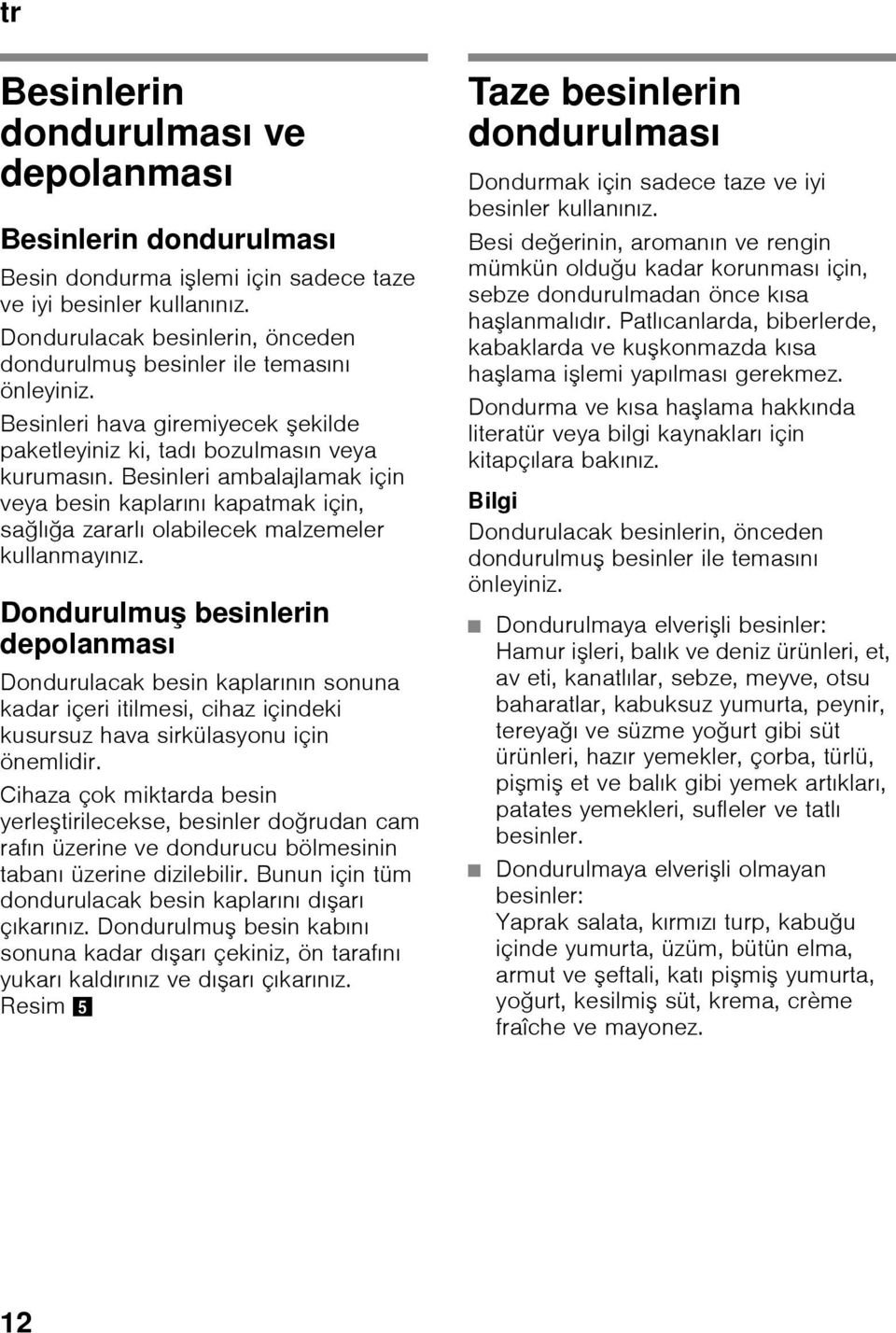 tr

Besinlerin dondurulması ve depolanması

Besinlerin dondurulması

Besin dondurma işlemi için sadece taze ve iyi besinler kullanınız.

Dondurulacak besinlerin, önceden dondurulmuş besinler ile temasını önleyiniz.

Besinleri hava giremiyecek şekilde paketleyiniz ki, tadı bozulmasın veya kurumasın. Besinleri ambalajlamak için veya besin kaplarını kapatmak için, sağlığa zararlı olabilecek malzemeler kullanmayınız.

Dondurulmuş besinlerin depolanması

Dondurulacak besin kaplarının sonuna kadar içeri itilmesi, cihaz içindeki kusursuz hava sirkülasyonu için önemlidir.

Cihaza çok miktarda besin yerleştirilecekse, besinler doğrudan cam rafın üzerine ve dondurucu bölmesinin tabanı üzerine dizilebilir. Bunun için tüm dondurulacak besin kaplarını dışarı çıkarınız. Dondurulmuş besin kabını sonuna kadar dışarı çekiniz, ön tarafını yukarı kaldırınız ve dışarı çıkarınız. Resim 5

Taze besinlerin dondurulması

Dondurmak için sadece taze ve iyi besinler kullanınız.

Besi değerinin, aromanın ve rengin mümkün olduğu kadar korunması için, sebze dondurulmadan önce kısa haşlanmalıdır. Patlıcanlarda, biberlerde, kabaklarda ve kuşkonmazda kısa haşlama işlemi yapılması gerekmez.

Dondurma ve kısa haşlama hakkında literatür veya bilgi kaynakları için kitapçılara bakınız.

Bilgi

Dondurulacak besinlerin, önceden dondurulmuş besinler ile temasını önleyiniz.

■ Dondurulmaya elverişli besinler: Hamur işleri, balık ve deniz ürünleri, et, av eti, kanatlılar, sebze, meyve, otsu baharatlar, kabuksuz yumurta, peynir, tereyağı ve süzme yoğurt gibi süt ürünleri, hazır yemekler, çorba, türlü, pişmiş et ve balık gibi yemek artıkları, patates yemekleri, sufleler ve tatlı besinler.

■ Dondurulmaya elverişli olmayan besinler: Yaprak salata, kırmızı turp, kabuğu içinde yumurta, üzüm, bütün elma, armut ve şeftali, katı pişmiş yumurta, yoğurt, kesilmiş süt, krema, crème fraîche ve mayonez.

12